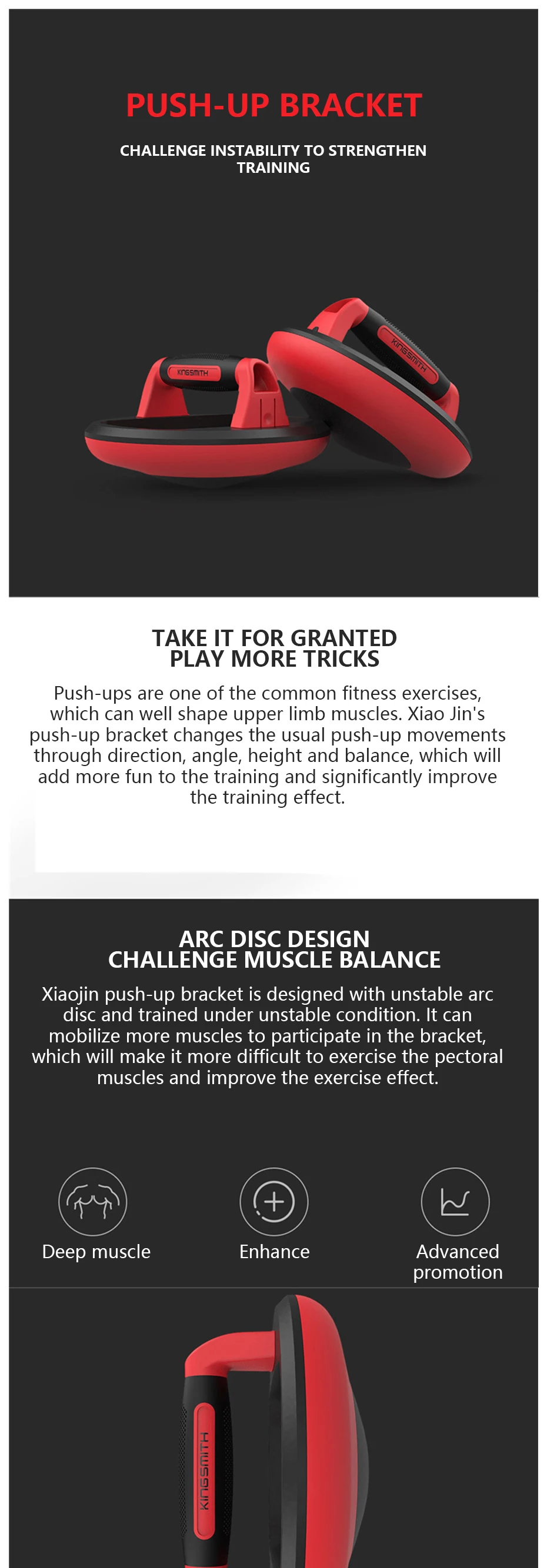 PUSH-UP BRACKET

CHALLENGE INSTABILITY TO STRENGTHEN TRAINING

KINGSMITH

KINGSMITH

TAKE IT FOR GRANTED
PLAY MORE TRICKS

Push-ups are one of the common fitness exercises, which can well shape upper limb muscles. Xiao Jin's push-up bracket changes the usual push-up movements through direction, angle, height and balance, which will add more fun to the training and significantly improve the training effect.

ARC DISC DESIGN
CHALLENGE MUSCLE BALANCE

Xiaojin push-up bracket is designed with unstable arc disc and trained under unstable condition. It can mobilize more muscles to participate in the bracket, which will make it more difficult to exercise the pectoral muscles and improve the exercise effect.

Deep muscle

Enhance

Advanced promotion

KINGSMITH